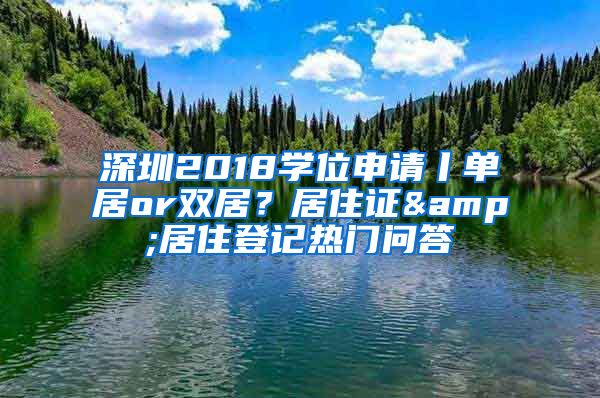 深圳2018学位申请丨单居or双居？居住证&amp;居住登记热门问答